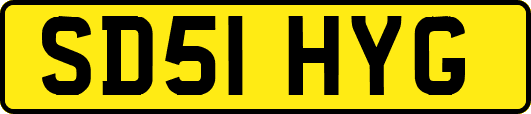 SD51 HYG